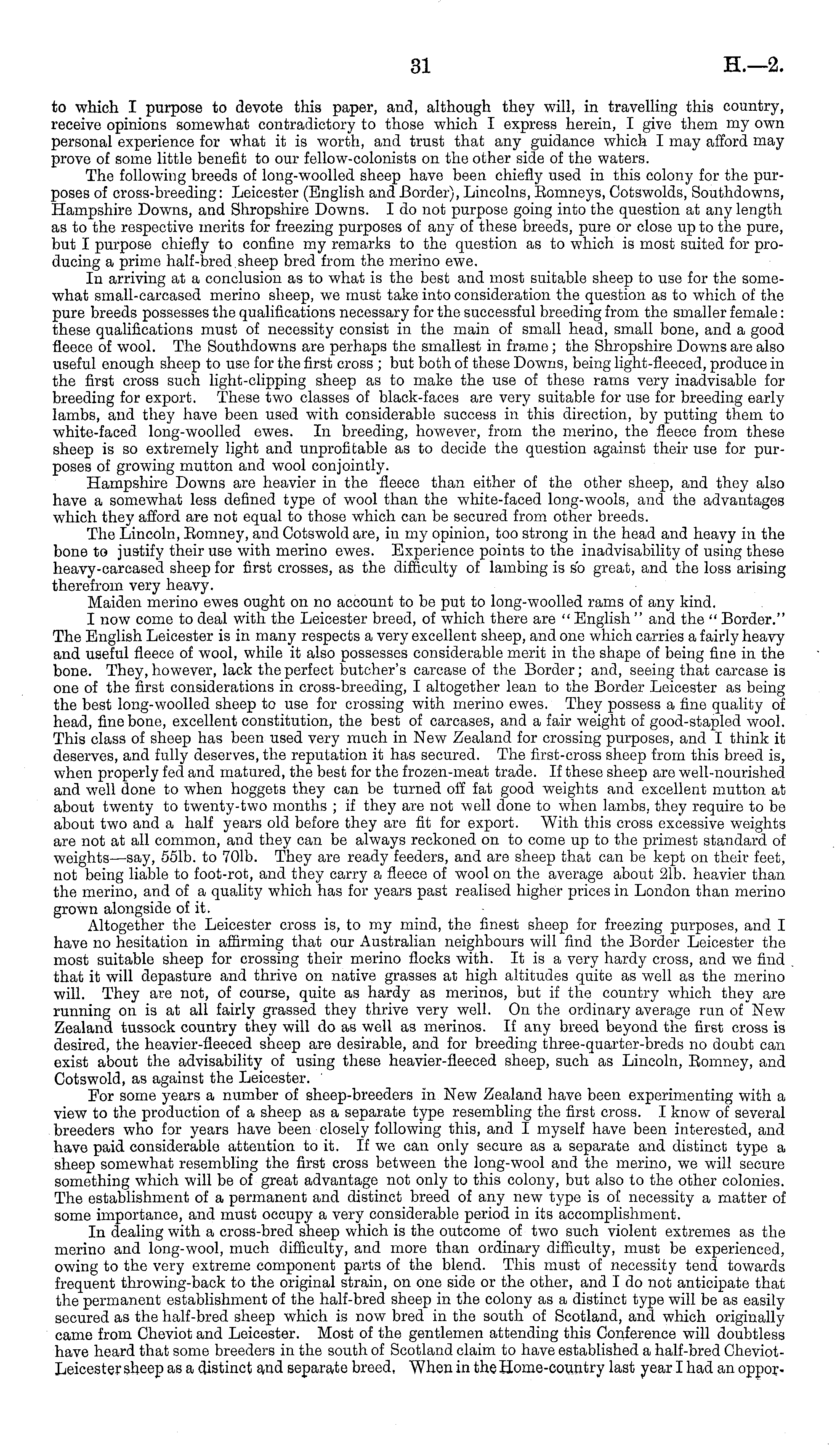 31 H.—2.

to which I purpose to devote this paper, and, although they will, in travelling this country, receive opinions somewhat contradictory to those which I express herein, I give them my own personal experience for what it is worth, and trust that any guidance which I may afford may prove of some little benefit to our fellow-colonists on the other side of the waters.

The following breeds of long-woolled sheep have been chiefly used in this colony for the purposes of cross-breeding: Leicester (English and Border), Lincolns, Romneys, Cotswolds, Southdowns, Hampshire Downs, and Shropshire Downs. I do not purpose going into the question at any length as to the respective merits for freezing purposes of any of these breeds, pure or close up to the pure, but I purpose chiefly to confine my remarks to the question as to which is most suited for producing a prime half-bred sheep bred from the merino ewe.

In arriving at a conclusion as to what is the best and most suitable sheep to use for the somewhat small-carcased merino sheep, we must take into consideration the question as to which of the pure breeds possesses the qualifications necessary for the successful breeding from the smaller female: these qualifications must of necessity consist in the main of small head, small bone, and a good fleece of wool. The Southdowns are perhaps the smallest in frame; the Shropshire Downs are also useful enough sheep to use for the first cross; but both of these Downs, being light-fleeced, produce in the first cross such light-clipping sheep as to make the use of these rams very inadvisable for breeding for export. These two classes of black-faces are very suitable for use for breeding early lambs, and they have been used with considerable success in this direction, by putting them to white-faced long-woolled ewes. In breeding, however, from the merino, the fleece from these sheep is so extremely light and unprofitable as to decide the question against their use for purposes of growing mutton and wool conjointly.

Hampshire Downs are heavier in the fleece than either of the other sheep, and they also have a somewhat less defined type of wool than the white-faced long-wools, and the advantages which they afford are not equal to those which can be secured from other breeds.

The Lincoln, Romney, and Cotswold are, in my opinion, too strong in the head and heavy in the bone to justify their use with merino ewes. Experience points to the inadvisability of using these heavy-carcased sheep for first crosses, as the difficulty of lambing is so great, and the loss arising therefrom very heavy.

Maiden merino ewes ought on no account to be put to long-woolled rams of any kind.

I now come to deal with the Leicester breed, of which there are "English" and the "Border." The English Leicester is in many respects a very excellent sheep, and one which carries a fairly heavy and useful fleece of wool, while it also possesses considerable merit in the shape of being fine in the bone. They, however, lack the perfect butcher's carcase of the Border; and, seeing that carcase is one of the first considerations in cross-breeding, I altogether lean to the Border Leicester as being the best long-woolled sheep to use for crossing with merino ewes. They possess a fine quality of head, fine bone, excellent constitution, the best of carcases, and a fair weight of good-stapled wool. This class of sheep has been used very much in New Zealand for crossing purposes, and I think it deserves, and fully deserves, the reputation it has secured. The first-cross sheep from this breed is, when properly fed and matured, the best for the frozen-meat trade. If these sheep are well-nourished and well done to when hoggets they can be turned off fat good weights and excellent mutton at about twenty to twenty-two months; if they are not well done to when lambs, they require to be about two and a half years old before they are fit for export. With this cross excessive weights are not at all common, and they can be always reckoned on to come up to the primest standard of weights—say, 55lb. to 70lb. They are ready feeders, and are sheep that can be kept on their feet, not being liable to foot-rot, and they carry a fleece of wool on the average about 2lb. heavier than the merino, and of a quality which has for years past realised higher prices in London than merino grown alongside of it.

Altogether the Leicester cross is, to my mind, the finest sheep for freezing purposes, and I have no hesitation in affirming that our Australian neighbours will find the Border Leicester the most suitable sheep for crossing their merino flocks with. It is a very hardy cross, and we find that it will depasture and thrive on native grasses at high altitudes quite as well as the merino will. They are not, of course, quite as hardy as merinos, but if the country which they are running on is at all fairly grassed they thrive very well. On the ordinary average run of New Zealand tussock country they will do as well as merinos. If any breed beyond the first cross is desired, the heavier-fleeced sheep are desirable, and for breeding three-quarter-breds no doubt can exist about the advisability of using these heavier-fleeced sheep, such as Lincoln, Romney, and Cotswold, as against the Leicester.

For some years a number of sheep-breeders in New Zealand have been experimenting with a view to the production of a sheep as a separate type resembling the first cross. I know of several breeders who for years have been closely following this, and I myself have been interested, and have paid considerable attention to it. If we can only secure as a separate and distinct type a sheep somewhat resembling the first cross between the long-wool and the merino, we will secure something which will be of great advantage not only to this colony, but also to the other colonies. The establishment of a permanent and distinct breed of any new type is of necessity a matter of some importance, and must occupy a very considerable period in its accomplishment.

In dealing with a cross-bred sheep which is the outcome of two such violent extremes as the merino and long-wool, much difficulty, and more than ordinary difficulty, must be experienced, owing to the very extreme component parts of the blend. This must of necessity tend towards frequent throwing-back to the original strain, on one side or the other, and I do not anticipate that the permanent establishment of the half-bred sheep in the colony as a distinct type will be as easily secured as the half-bred sheep which is now bred in the south of Scotland, and which originally came from Cheviot and Leicester. Most of the gentlemen attending this Conference will doubtless have heard that some breeders in the south of Scotland claim to have established a half-bred Cheviot-Leicester sheep as a distinct and separate breed. When in the Home-country last year I had an oppor-